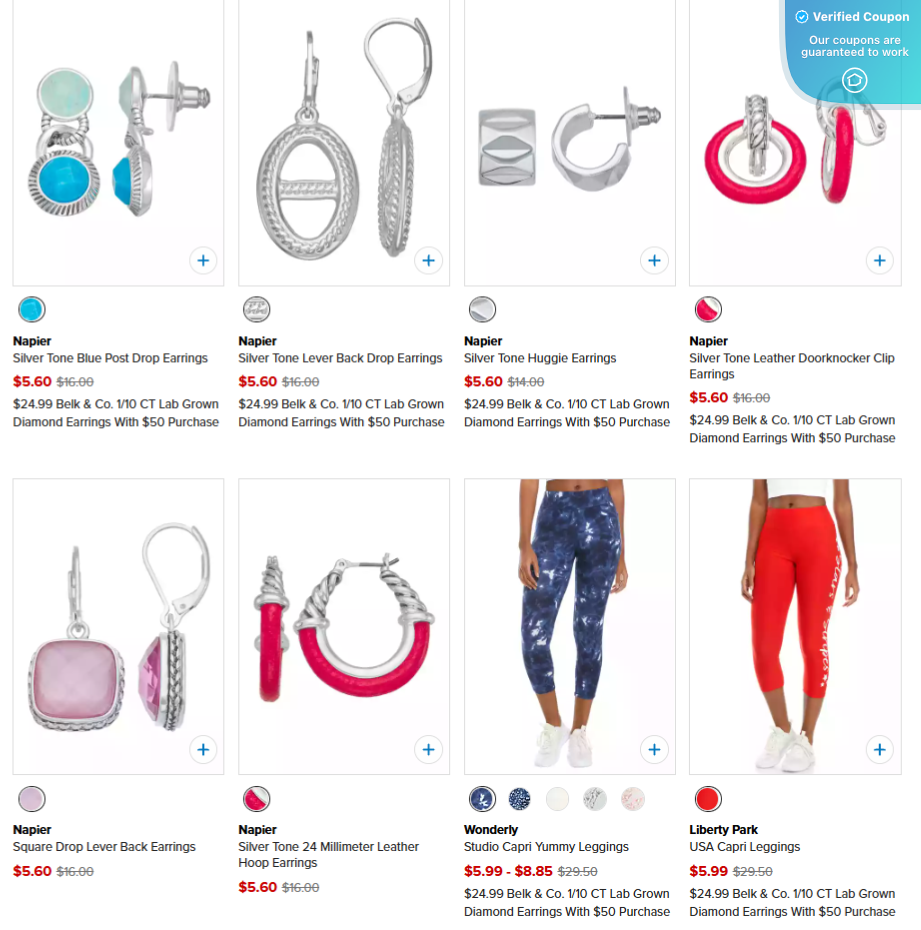 Verified Coupon
Our coupons are guaranteed to work

Napier
Silver Tone Blue Post Drop Earrings
$5.60 $16.00
$24.99 Belk & Co. 1/10 CT Lab Grown Diamond Earrings With $50 Purchase

Napier
Silver Tone Lever Back Drop Earrings
$5.60 $16.00
$24.99 Belk & Co. 1/10 CT Lab Grown Diamond Earrings With $50 Purchase

Napier
Silver Tone Huggie Earrings
$5.60 $14.00
$24.99 Belk & Co. 1/10 CT Lab Grown Diamond Earrings With $50 Purchase

Napier
Silver Tone Leather Doorknocker Clip Earrings
$5.60 $16.00
$24.99 Belk & Co. 1/10 CT Lab Grown Diamond Earrings With $50 Purchase

Napier
Square Drop Lever Back Earrings
$5.60 $16.00

Napier
Silver Tone 24 Millimeter Leather Hoop Earrings
$5.60 $16.00

Wonderly
Studio Capri Yummy Leggings
$5.99 - $8.85 $29.50
$24.99 Belk & Co. 1/10 CT Lab Grown Diamond Earrings With $50 Purchase

Liberty Park
USA Capri Leggings
$5.99 $29.50
$24.99 Belk & Co. 1/10 CT Lab Grown Diamond Earrings With $50 Purchase